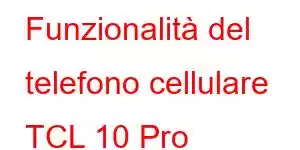 Funzionalità del telefono cellulare TCL 10 Pro